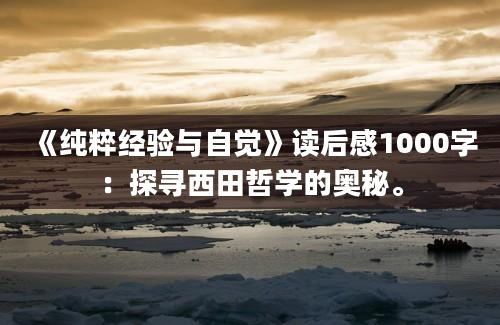 《纯粹经验与自觉》读后感1000字：探寻西田哲学的奥秘。